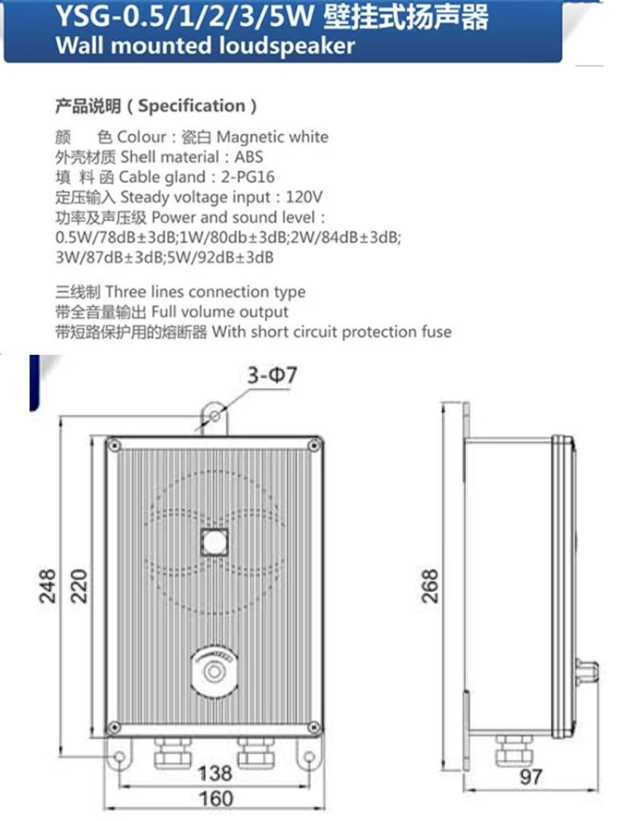 YSG-0.5/1/2/3/5W 壁挂式扬声器
Wall mounted loudspeaker

产品说明（Specification）

颜 色 Colour：瓷白 Magnetic white
外壳材质 Shell material：ABS
填 料 函 Cable gland：2-PG16
定压输入 Steady voltage input：120V
功率及声压级 Power and sound level：
0.5W/78dB±3dB;1W/80db±3dB;2W/84dB±3dB;
3W/87dB±3dB;5W/92dB±3dB

三线制 Three lines connection type
带全音量输出 Full volume output
带短路保护用的熔断器 With short circuit protection fuse

3-Φ7

248

220

138

160

268

97